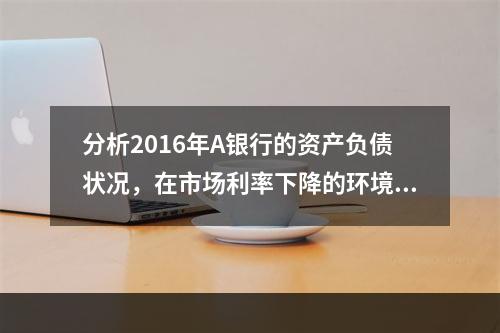 分析2016年A银行的资产负债状况，在市场利率下降的环境...